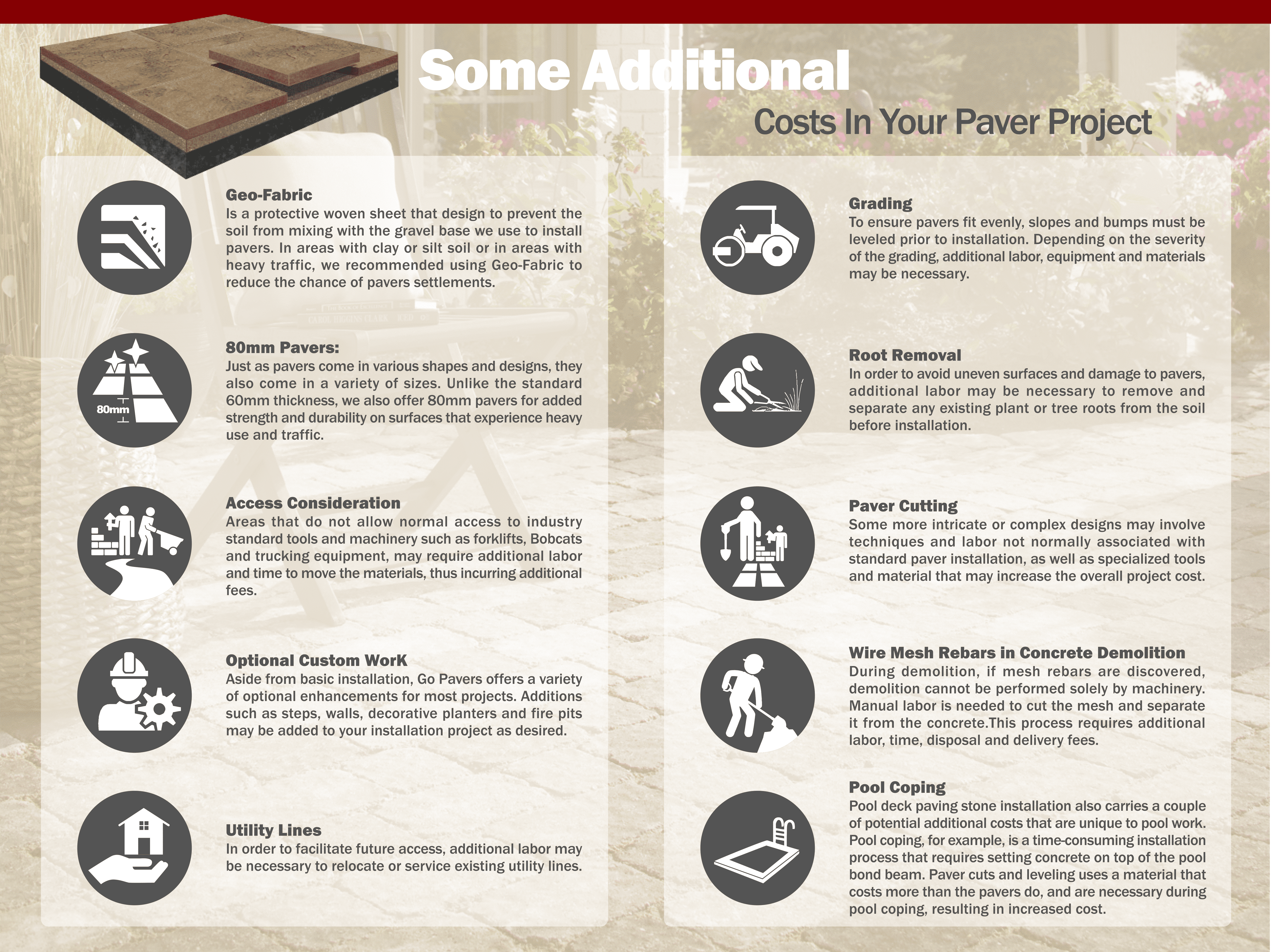 Some Additional

Costs In Your Paver Project

Geo-Fabric
Is a protective woven sheet that design to prevent the soil from mixing with the gravel base we use to install pavers. In areas with clay or silt soil or in areas with heavy traffic, we recommended using Geo-Fabric to reduce the chance of pavers settlements.

80mm

80mm Pavers:
Just as pavers come in various shapes and designs, they also come in a variety of sizes. Unlike the standard 60mm thickness, we also offer 80mm pavers for added strength and durability on surfaces that experience heavy use and traffic.

Access Consideration
Areas that do not allow normal access to industry standard tools and machinery such as forklifts, Bobcats and trucking equipment, may require additional labor and time to move the materials, thus incurring additional fees.

Optional Custom WorK
Aside from basic installation, Go Pavers offers a variety of optional enhancements for most projects. Additions such as steps, walls, decorative planters and fire pits may be added to your installation project as desired.

Utility Lines
In order to facilitate future access, additional labor may be necessary to relocate or service existing utility lines.

Grading
To ensure pavers fit evenly, slopes and bumps must be leveled prior to installation. Depending on the severity of the grading, additional labor, equipment and materials may be necessary.

Root Removal
In order to avoid uneven surfaces and damage to pavers, additional labor may be necessary to remove and separate any existing plant or tree roots from the soil before installation.

Paver Cutting
Some more intricate or complex designs may involve techniques and labor not normally associated with standard paver installation, as well as specialized tools and material that may increase the overall project cost.

Wire Mesh Rebars in Concrete Demolition
During demolition, if mesh rebars are discovered, demolition cannot be performed solely by machinery. Manual labor is needed to cut the mesh and separate it from the concrete.This process requires additional labor, time, disposal and delivery fees.

Pool Coping
Pool deck paving stone installation also carries a couple of potential additional costs that are unique to pool work. Pool coping, for example, is a time-consuming installation process that requires setting concrete on top of the pool bond beam. Paver cuts and leveling uses a material that costs more than the pavers do, and are necessary during pool coping, resulting in increased cost.